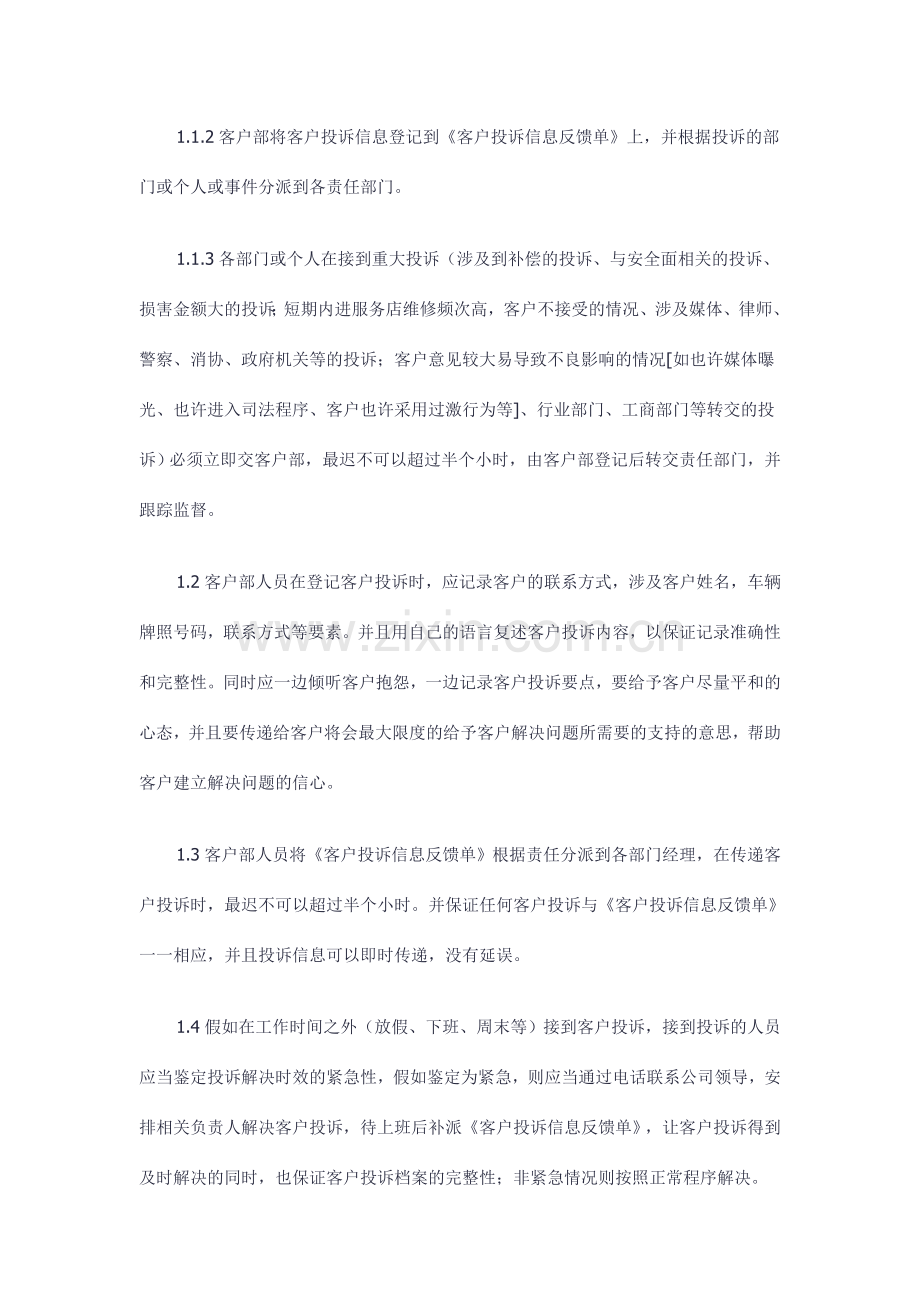 1.1.2客户部将客户投诉信息登记到《客户投诉信息反馈单》上，并根据投诉的部门或个人或事件分派到各责任部门。

1.1.3各部门或个人在接到重大投诉（涉及到补偿的投诉、与安全面相关的投诉、损害金额大的投诉;短期内进服务店维修频次高，客户不接受的情况、涉及媒体、律师、警察、消协、政府机关等的投诉；客户意见较大易导致不良影响的情况[如也许媒体曝光、也许进入司法程序、客户也许采用过激行为等]、行业部门、工商部门等转交的投诉）必须立即交客户部，最迟不可以超过半个小时，由客户部登记后转交责任部门，并跟踪监督。

1.2客户部人员在登记客户投诉时，应记录客户的联系方式，涉及客户姓名，车辆牌照号码，联系方式等要素。并且用自己的语言复述客户投诉内容，以保证记录准确性和完整性。同时应一边倾听客户抱怨，一边记录客户投诉要点，要给予客户尽量平和的心态，并且要传递给客户将会最大限度的给予客户解决问题所需要的支持的意思，帮助客户建立解决问题的信心。

1.3客户部人员将《客户投诉信息反馈单》根据责任分派到各部门经理，在传递客户投诉时，最迟不可以超过半个小时。并保证任何客户投诉与《客户投诉信息反馈单》一一相应，并且投诉信息可以即时传递，没有延误。

1.4假如在工作时间之外（放假、下班、周末等）接到客户投诉，接到投诉的人员应当鉴定投诉解决时效的紧急性，假如鉴定为紧急，则应当通过电话联系公司领导，安排相关负责人解决客户投诉，待上班后补派《客户投诉信息反馈单》，让客户投诉得到及时解决的同时，也保证客户投诉档案的完整性；非紧急情况则按照正常程序解决。

www.zixin.com.cn